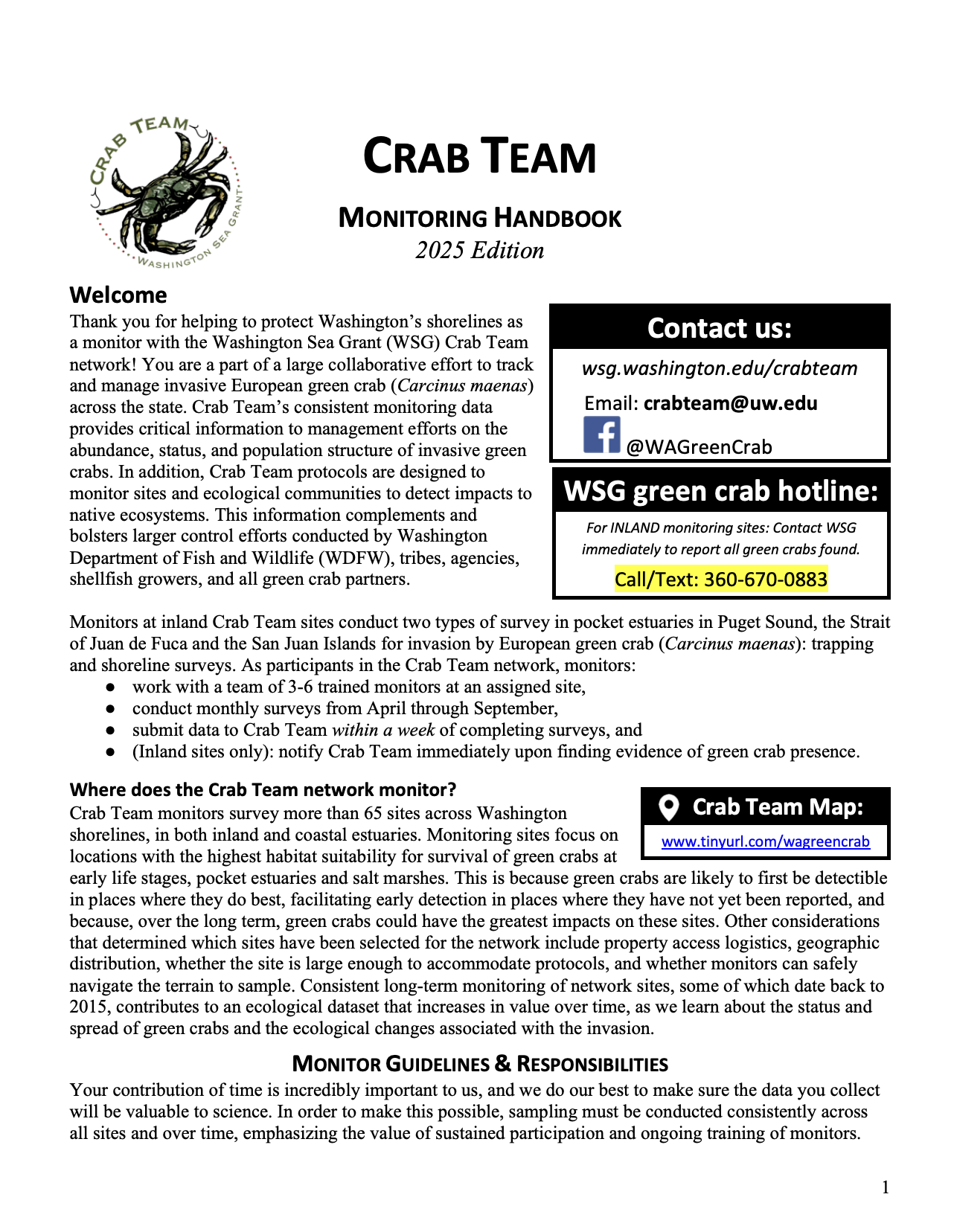 CRAB TEAM
WASHINGTON SEA GRANT

CRAB TEAM

MONITORING HANDBOOK
2025 Edition

Welcome

Thank you for helping to protect Washington's shorelines as a monitor with the Washington Sea Grant (WSG) Crab Team network! You are a part of a large collaborative effort to track and manage invasive European green crab (Carcinus maenas) across the state. Crab Team's consistent monitoring data provides critical information to management efforts on the abundance, status, and population structure of invasive green crabs. In addition, Crab Team protocols are designed to monitor sites and ecological communities to detect impacts to native ecosystems. This information complements and bolsters larger control efforts conducted by Washington Department of Fish and Wildlife (WDFW), tribes, agencies, shellfish growers, and all green crab partners.

Contact us:
wsg.washington.edu/crabteam
Email: crabteam@uw.edu
@WAGreenCrab

WSG green crab hotline:
For INLAND monitoring sites: Contact WSG immediately to report all green crabs found.
Call/Text: 360-670-0883

Monitors at inland Crab Team sites conduct two types of survey in pocket estuaries in Puget Sound, the Strait of Juan de Fuca and the San Juan Islands for invasion by European green crab (Carcinus maenas): trapping and shoreline surveys. As participants in the Crab Team network, monitors:
• work with a team of 3-6 trained monitors at an assigned site,
• conduct monthly surveys from April through September,
• submit data to Crab Team within a week of completing surveys, and
• (Inland sites only): notify Crab Team immediately upon finding evidence of green crab presence.

Where does the Crab Team network monitor?

Crab Team Map:
www.tinyurl.com/wagreencrab

Crab Team monitors survey more than 65 sites across Washington shorelines, in both inland and coastal estuaries. Monitoring sites focus on locations with the highest habitat suitability for survival of green crabs at early life stages, pocket estuaries and salt marshes. This is because green crabs are likely to first be detectible in places where they do best, facilitating early detection in places where they have not yet been reported, and because, over the long term, green crabs could have the greatest impacts on these sites. Other considerations that determined which sites have been selected for the network include property access logistics, geographic distribution, whether the site is large enough to accommodate protocols, and whether monitors can safely navigate the terrain to sample. Consistent long-term monitoring of network sites, some of which date back to 2015, contributes to an ecological dataset that increases in value over time, as we learn about the status and spread of green crabs and the ecological changes associated with the invasion.

MONITOR GUIDELINES & RESPONSIBILITIES

Your contribution of time is incredibly important to us, and we do our best to make sure the data you collect will be valuable to science. In order to make this possible, sampling must be conducted consistently across all sites and over time, emphasizing the value of sustained participation and ongoing training of monitors.

1